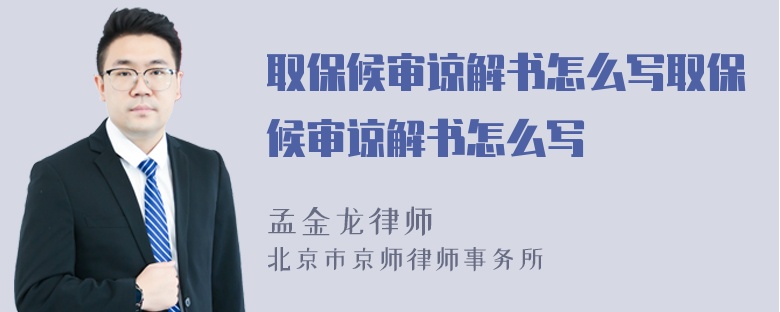 取保候审谅解书怎么写取保候审谅解书怎么写

孟金龙律师
北京市京师律师事务所